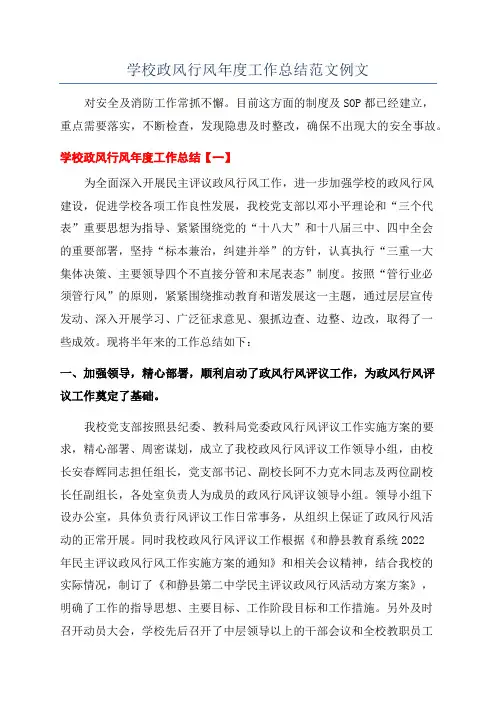 学校政风行风年度工作总结范文例文

对安全及消防工作常抓不懈。目前这方面的制度及 SOP 都已经建立，重点需要落实，不断检查，发现隐患及时整改，确保不出现大的安全事故。

学校政风行风年度工作总结【一】

为全面深入开展民主评议政风行风工作，进一步加强学校的政风行风建设，促进学校各项工作良性发展，我校党支部以邓小平理论和“三个代表”重要思想为指导、紧紧围绕党的“十八大”和十八届三中、四中全会的重要部署，坚持“标本兼治，纠建并举”的方针，认真执行“三重一大集体决策、主要领导四个不直接分管和末尾表态”制度。按照“管行业必须管行风”的原则，紧紧围绕推动教育和谐发展这一主题，通过层层宣传发动、深入开展学习、广泛征求意见、狠抓边查、边整、边改，取得了一些成效。现将半年来的工作总结如下：

一、加强领导，精心部署，顺利启动了政风行风评议工作，为政风行风评议工作奠定了基础。

我校党支部按照县纪委、教科局党委政风行风评议工作实施方案的要求，精心部署、周密谋划，成立了我校政风行风评议工作领导小组，由校长安春辉同志担任组长，党支部书记、副校长阿不力克木同志及两位副校长任副组长，各处室负责人为成员的政风行风评议领导小组。领导小组下设办公室，具体负责行风评议工作日常事务，从组织上保证了政风行风活动的正常开展。同时我校政风行风评议工作根据《和静县教育系统 2022 年民主评议政风行风工作实施方案的通知》和相关会议精神，结合我校的实际情况，制订了《和静县第二中学民主评议政风行风活动方案方案》，明确了工作的指导思想、主要目标、工作阶段目标和工作措施。另外及时召开动员大会，学校先后召开了中层领导以上的干部会议和全校教职员工